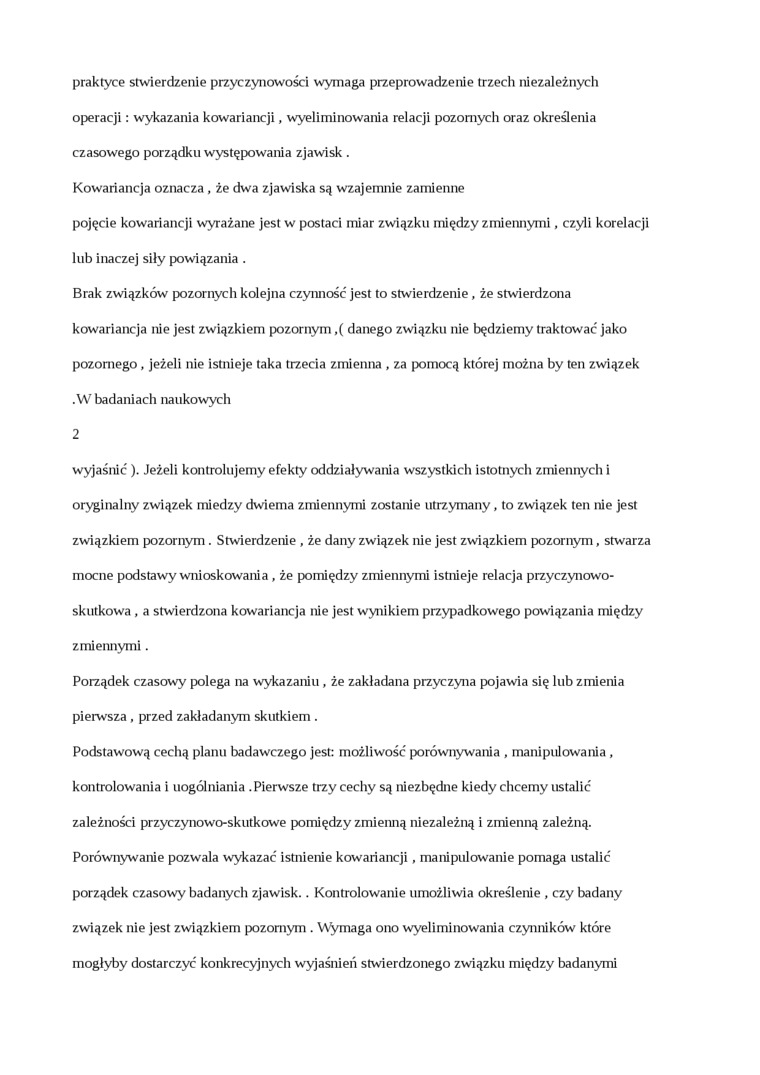 praktyce stwierdzenie przyczynowości wymaga przeprowadzenie trzech niezależnych operacji : wykazania kowariancji , wyeliminowania relacji pozornych oraz określenia czasowego porządku występowania zjawisk .

Kowariancja oznacza , że dwa zjawiska są wzajemnie zamienne

pojęcie kowariancji wyrażane jest w postaci miar związku między zmiennymi , czyli korelacji lub inaczej siły powiązania .

Brak związków pozornych kolejna czynność jest to stwierdzenie , że stwierdzona kowariancja nie jest związkiem pozornym ,( danego związku nie będziemy traktować jako pozornego , jeżeli nie istnieje taka trzecia zmienna , za pomocą której można by ten związek

.W badaniach naukowych

2

wyjaśnić ). Jeżeli kontrolujemy efekty oddziaływania wszystkich istotnych zmiennych i oryginalny związek miedzy dwiema zmiennymi zostanie utrzymany , to związek ten nie jest związkiem pozornym . Stwierdzenie , że dany związek nie jest związkiem pozornym , stwarza mocne podstawy wnioskowania , że pomiędzy zmiennymi istnieje relacja przyczynowo-skutkowa , a stwierdzona kowariancja nie jest wynikiem przypadkowego powiązania między zmiennymi .

Porządek czasowy polega na wykazaniu , że zakładana przyczyna pojawia się lub zmienia pierwsza , przed zakładanym skutkiem .

Podstawową cechą planu badawczego jest: możliwość porównywania , manipulowania , kontrolowania i uogólniania .Pierwsze trzy cechy są niezbędne kiedy chcemy ustalić zależności przyczynowo-skutkowe pomiędzy zmienną niezależną i zmienną zależną. Porównywanie pozwala wykazać istnienie kowariancji , manipulowanie pomaga ustalić porządek czasowy badanych zjawisk. . Kontrolowanie umożliwia określenie , czy badany związek nie jest związkiem pozornym . Wymaga ono wyeliminowania czynników które mogłyby dostarczyć konkrecyjnych wyjaśnień stwierdzonego związku między badanymi